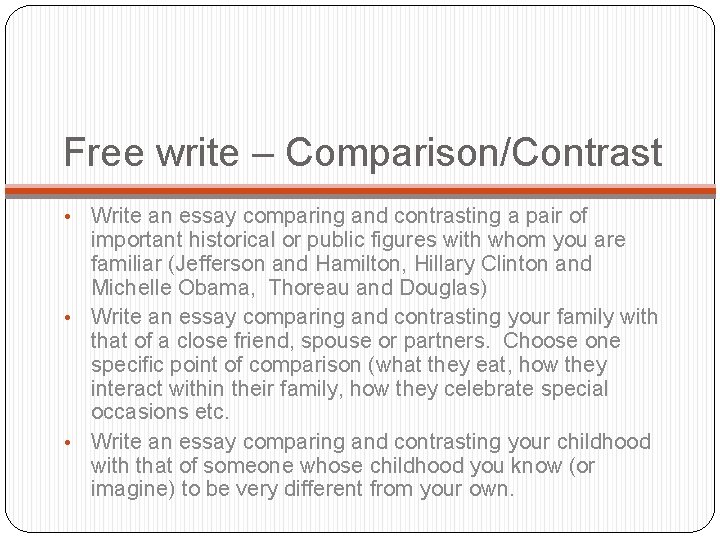 Free write – Comparison/Contrast

• Write an essay comparing and contrasting a pair of important historical or public figures with whom you are familiar (Jefferson and Hamilton, Hillary Clinton and Michelle Obama,  Thoreau and Douglas)
• Write an essay comparing and contrasting your family with that of a close friend, spouse or partners.  Choose one specific point of comparison (what they eat, how they interact within their family, how they celebrate special occasions etc.
• Write an essay comparing and contrasting your childhood with that of someone whose childhood you know (or imagine) to be very different from your own.